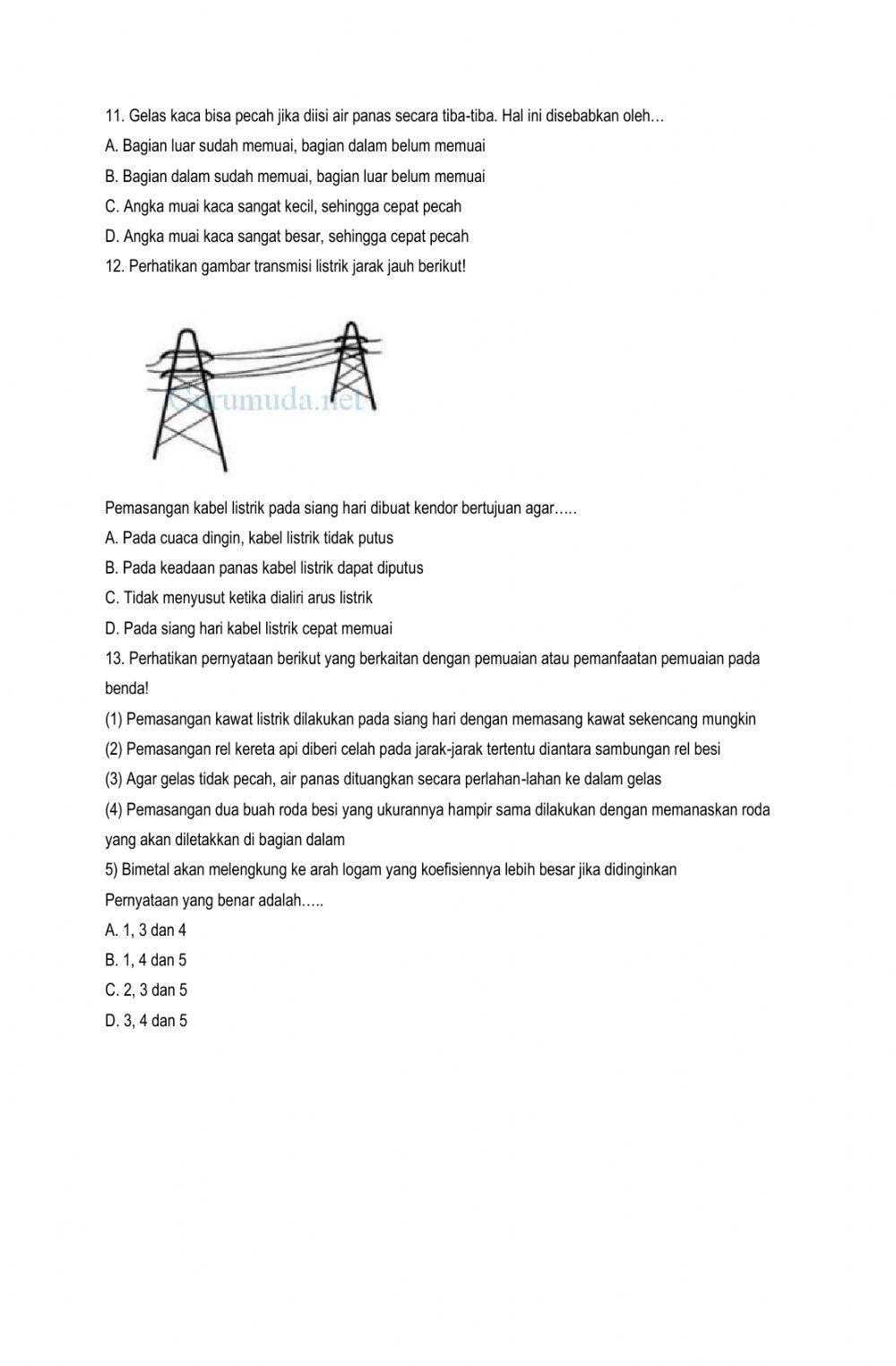 11. Gelas kaca bisa pecah jika diisi air panas secara tiba-tiba. Hal ini disebabkan oleh…

A. Bagian luar sudah memuai, bagian dalam belum memuai

B. Bagian dalam sudah memuai, bagian luar belum memuai

C. Angka muai kaca sangat kecil, sehingga cepat pecah

D. Angka muai kaca sangat besar, sehingga cepat pecah

12. Perhatikan gambar transmisi listrik jarak jauh berikut!

Gurumuda.net

Pemasangan kabel listrik pada siang hari dibuat kendor bertujuan agar…..

A. Pada cuaca dingin, kabel listrik tidak putus

B. Pada keadaan panas kabel listrik dapat diputus

C. Tidak menyusut ketika dialiri arus listrik

D. Pada siang hari kabel listrik cepat memuai

13. Perhatikan pernyataan berikut yang berkaitan dengan pemuaian atau pemanfaatan pemuaian pada benda!

(1) Pemasangan kawat listrik dilakukan pada siang hari dengan memasang kawat sekencang mungkin

(2) Pemasangan rel kereta api diberi celah pada jarak-jarak tertentu diantara sambungan rel besi

(3) Agar gelas tidak pecah, air panas dituangkan secara perlahan-lahan ke dalam gelas

(4) Pemasangan dua buah roda besi yang ukurannya hampir sama dilakukan dengan memanaskan roda yang akan diletakkan di bagian dalam

5) Bimetal akan melengkung ke arah logam yang koefisiennya lebih besar jika didinginkan

Pernyataan yang benar adalah…..

A. 1, 3 dan 4

B. 1, 4 dan 5

C. 2, 3 dan 5

D. 3, 4 dan 5